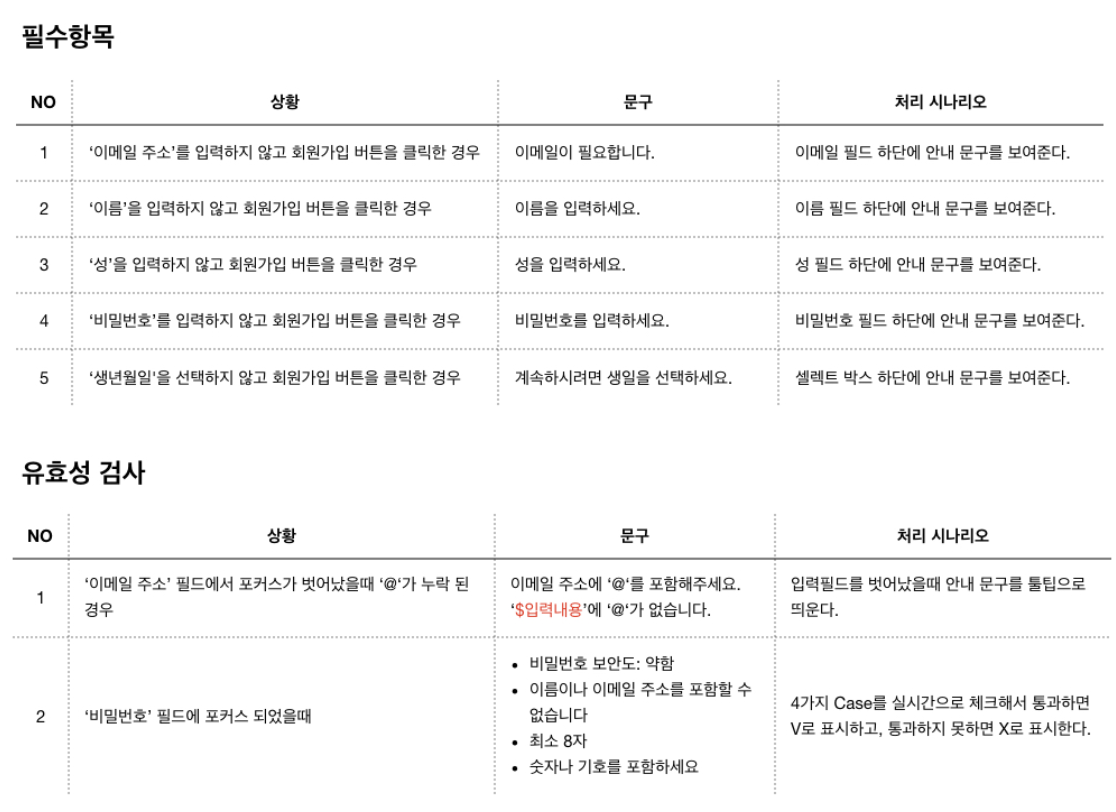 필수항목

| NO | 상황 | 문구 | 처리 시나리오 |
|---|---|---|---|
| 1 | '이메일 주소'를 입력하지 않고 회원가입 버튼을 클릭한 경우 | 이메일이 필요합니다. | 이메일 필드 하단에 안내 문구를 보여준다. |
| 2 | '이름'을 입력하지 않고 회원가입 버튼을 클릭한 경우 | 이름을 입력하세요. | 이름 필드 하단에 안내 문구를 보여준다. |
| 3 | '성'을 입력하지 않고 회원가입 버튼을 클릭한 경우 | 성을 입력하세요. | 성 필드 하단에 안내 문구를 보여준다. |
| 4 | '비밀번호'를 입력하지 않고 회원가입 버튼을 클릭한 경우 | 비밀번호를 입력하세요. | 비밀번호 필드 하단에 안내 문구를 보여준다. |
| 5 | '생년월일'을 선택하지 않고 회원가입 버튼을 클릭한 경우 | 계속하시려면 생일을 선택하세요. | 셀렉트 박스 하단에 안내 문구를 보여준다. |

유효성 검사

| NO | 상황 | 문구 | 처리 시나리오 |
|---|---|---|---|
| 1 | '이메일 주소' 필드에서 포커스가 벗어났을때 '@'가 누락 된 경우 | 이메일 주소에 '@'를 포함해주세요. '$입력내용'에 '@'가 없습니다. | 입력필드를 벗어났을때 안내 문구를 툴팁으로 띄운다. |
| 2 | '비밀번호' 필드에 포커스 되었을때 | • 비밀번호 보안도: 약함 • 이름이나 이메일 주소를 포함할 수 없습니다 • 최소 8자 • 숫자나 기호를 포함하세요 | 4가지 Case를 실시간으로 체크해서 통과하면 V로 표시하고, 통과하지 못하면 X로 표시한다. |